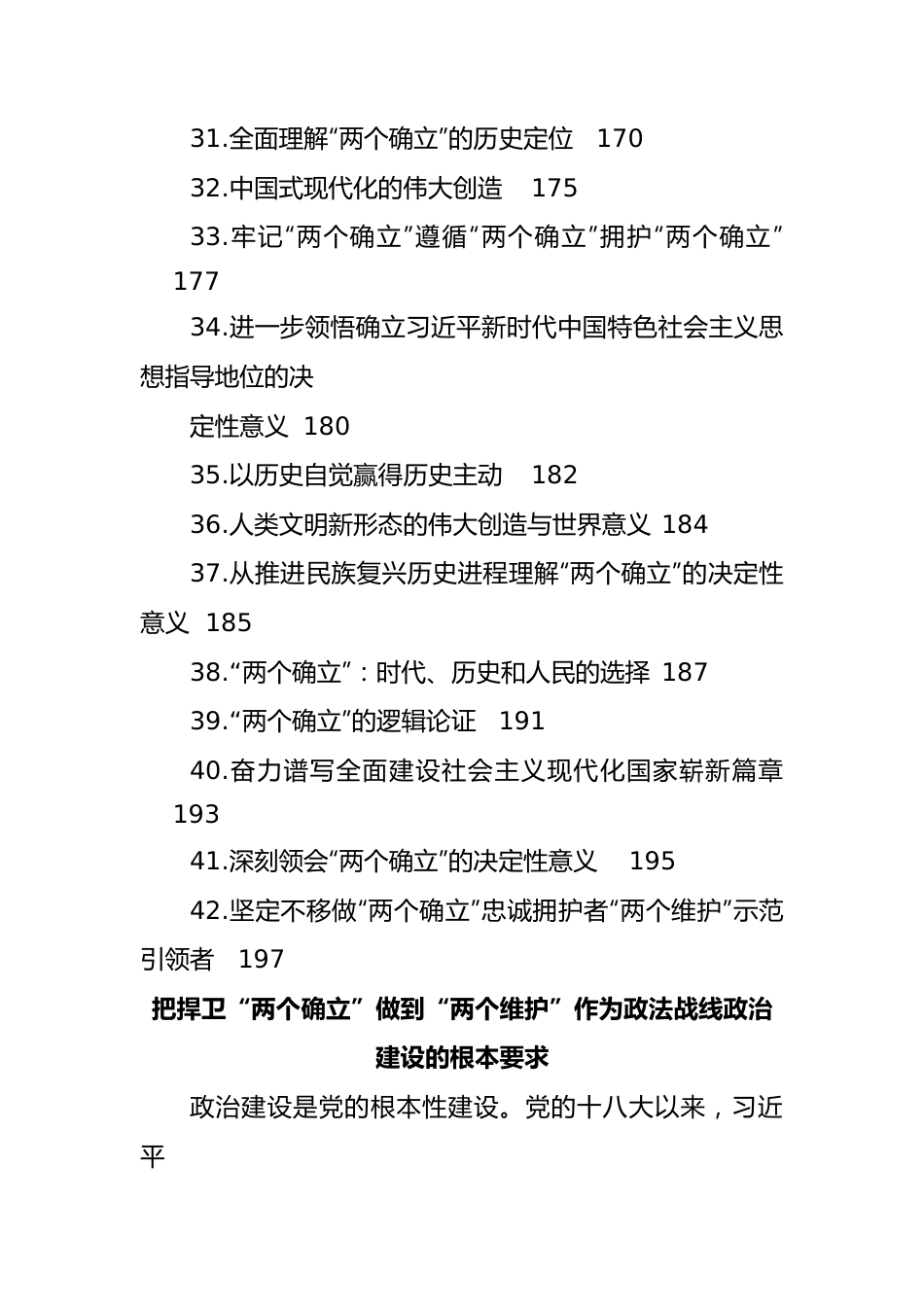 31.全面理解“两个确立”的历史定位 170

32.中国式现代化的伟大创造 175

33.牢记“两个确立”遵循“两个确立”拥护“两个确立” 177

34.进一步领悟确立习近平新时代中国特色社会主义思想指导地位的决

定性意义 180

35.以历史自觉赢得历史主动 182

36.人类文明新形态的伟大创造与世界意义 184

37.从推进民族复兴历史进程理解“两个确立”的决定性意义 185

38.“两个确立”：时代、历史和人民的选择 187

39.“两个确立”的逻辑论证 191

40.奋力谱写全面建设社会主义现代化国家崭新篇章 193

41.深刻领会“两个确立”的决定性意义 195

42.坚定不移做“两个确立”忠诚拥护者“两个维护”示范引领者 197

把捍卫“两个确立”做到“两个维护”作为政法战线政治建设的根本要求

政治建设是党的根本性建设。党的十八大以来，习近平